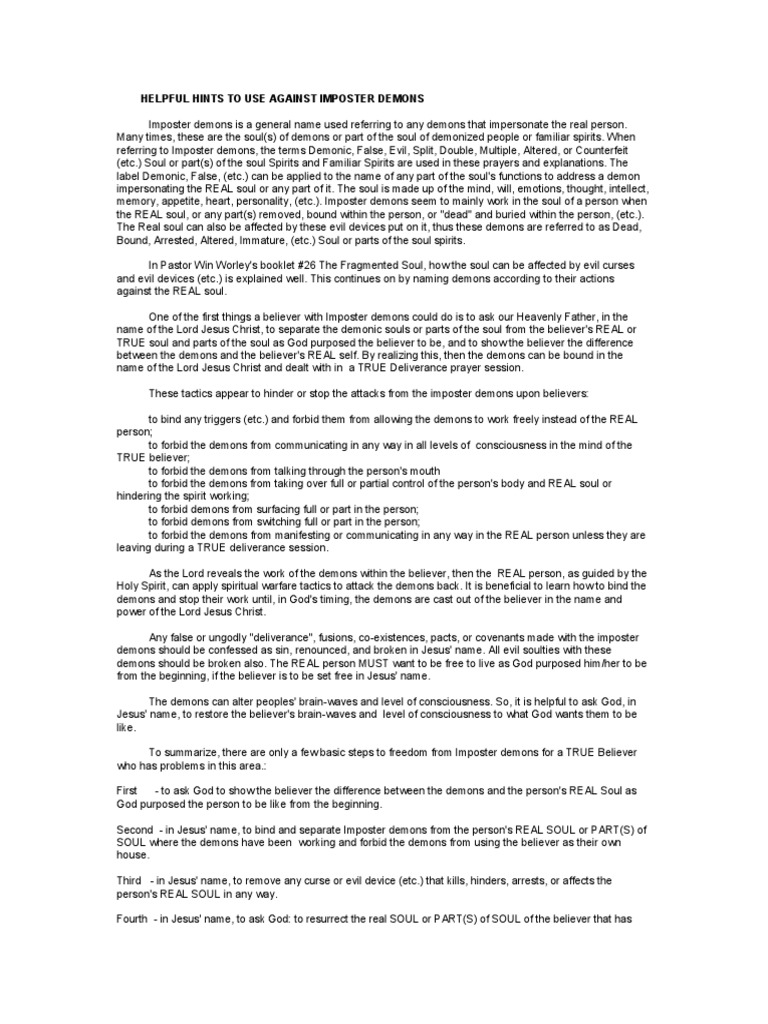 HELPFUL HINTS TO USE AGAINST IMPOSTER DEMONS

Imposter demons is a general name used referring to any demons that impersonate the real person. Many times, these are the soul(s) of demons or part of the soul of demonized people or familiar spirits. When referring to Imposter demons, the terms Demonic, False, Evil, Split, Double, Multiple, Altered, or Counterfeit (etc.) Soul or part(s) of the soul Spirits and Familiar Spirits are used in these prayers and explanations. The label Demonic, False, (etc.) can be applied to the name of any part of the soul's functions to address a demon impersonating the REAL soul or any part of it. The soul is made up of the mind, will, emotions, thought, intellect, memory, appetite, heart, personality, (etc.). Imposter demons seem to mainly work in the soul of a person when the REAL soul, or any part(s) removed, bound within the person, or "dead" and buried within the person, (etc.). The Real soul can also be affected by these evil devices put on it, thus these demons are referred to as Dead, Bound, Arrested, Altered, Immature, (etc.) Soul or parts of the soul spirits.

In Pastor Win Worley's booklet #26 The Fragmented Soul, how the soul can be affected by evil curses and evil devices (etc.) is explained well. This continues on by naming demons according to their actions against the REAL soul.

One of the first things a believer with Imposter demons could do is to ask our Heavenly Father, in the name of the Lord Jesus Christ, to separate the demonic souls or parts of the soul from the believer's REAL or TRUE soul and parts of the soul as God purposed the believer to be, and to show the believer the difference between the demons and the believer's REAL self. By realizing this, then the demons can be bound in the name of the Lord Jesus Christ and dealt with in a TRUE Deliverance prayer session.

These tactics appear to hinder or stop the attacks from the imposter demons upon believers:

to bind any triggers (etc.) and forbid them from allowing the demons to work freely instead of the REAL person;
to forbid the demons from communicating in any way in all levels of consciousness in the mind of the TRUE believer;
to forbid the demons from talking through the person's mouth
to forbid the demons from taking over full or partial control of the person's body and REAL soul or hindering the spirit working;
to forbid demons from surfacing full or part in the person;
to forbid demons from switching full or part in the person;
to forbid the demons from manifesting or communicating in any way in the REAL person unless they are leaving during a TRUE deliverance session.

As the Lord reveals the work of the demons within the believer, then the REAL person, as guided by the Holy Spirit, can apply spiritual warfare tactics to attack the demons back. It is beneficial to learn how to bind the demons and stop their work until, in God's timing, the demons are cast out of the believer in the name and power of the Lord Jesus Christ.

Any false or ungodly "deliverance", fusions, co-existences, pacts, or covenants made with the imposter demons should be confessed as sin, renounced, and broken in Jesus' name. All evil soulties with these demons should be broken also. The REAL person MUST want to be free to live as God purposed him/her to be from the beginning, if the believer is to be set free in Jesus' name.

The demons can alter peoples' brain-waves and level of consciousness. So, it is helpful to ask God, in Jesus' name, to restore the believer's brain-waves and level of consciousness to what God wants them to be like.

To summarize, there are only a few basic steps to freedom from Imposter demons for a TRUE Believer who has problems in this area.:

First - to ask God to show the believer the difference between the demons and the person's REAL Soul as God purposed the person to be like from the beginning.

Second - in Jesus' name, to bind and separate Imposter demons from the person's REAL SOUL or PART(S) of SOUL where the demons have been working and forbid the demons from using the believer as their own house.

Third - in Jesus' name, to remove any curse or evil device (etc.) that kills, hinders, arrests, or affects the person's REAL SOUL in any way.

Fourth - in Jesus' name, to ask God: to resurrect the real SOUL or PART(S) of SOUL of the believer that has